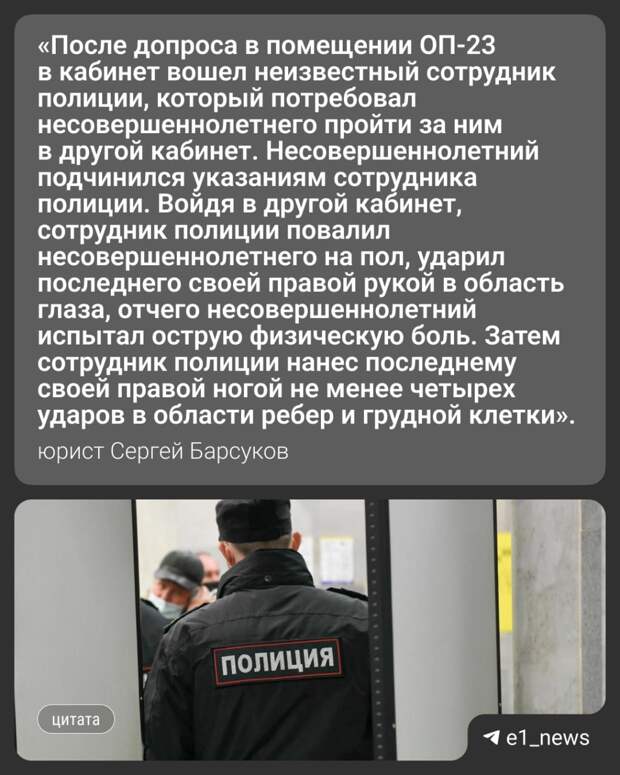 «После допроса в помещении ОП-23 в кабинет вошел неизвестный сотрудник полиции, который потребовал несовершеннолетнего пройти за ним в другой кабинет. Несовершеннолетний подчинился указаниям сотрудника полиции. Войдя в другой кабинет, сотрудник полиции повалил несовершеннолетнего на пол, ударил последнего своей правой рукой в область глаза, отчего несовершеннолетний испытал острую физическую боль. Затем сотрудник полиции нанес последнему своей правой ногой не менее четырех ударов в области ребер и грудной клетки».

юрист Сергей Барсуков

ПОЛИЦИЯ

цитата

e1_news